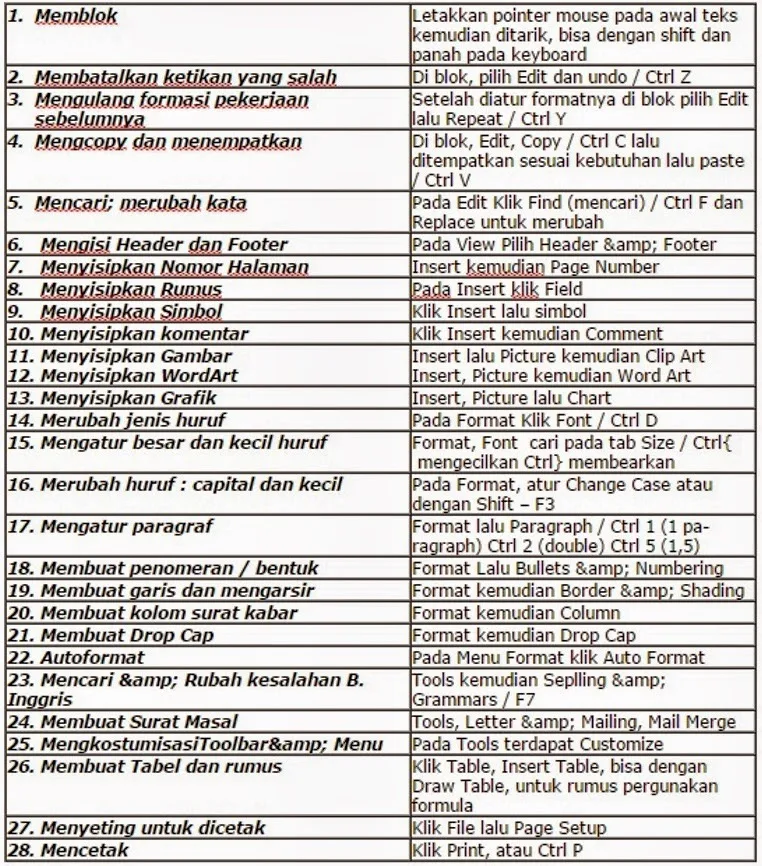 | | |
|---|---|
| 1. Memblok | Letakkan pointer mouse pada awal teks kemudian ditarik, bisa dengan shift dan panah pada keyboard |
| 2. Membatalkan ketikan yang salah | Di blok, pilih Edit dan undo / Ctrl Z |
| 3. Mengulang formasi pekerjaan sebelumnya | Setelah diatur formatnya di blok pilih Edit lalu Repeat / Ctrl Y |
| 4. Mengcopy dan menempatkan | Di blok, Edit, Copy / Ctrl C lalu ditempatkan sesuai kebutuhan lalu paste / Ctrl V |
| 5. Mencari; merubah kata | Pada Edit Klik Find (mencari) / Ctrl F dan Replace untuk merubah |
| 6. Mengisi Header dan Footer | Pada View Pilih Header &amp; Footer |
| 7. Menyisipkan Nomor Halaman | Insert kemudian Page Number |
| 8. Menyisipkan Rumus | Pada Insert klik Field |
| 9. Menyisipkan Simbol | Klik Insert lalu simbol |
| 10. Menyisipkan komentar | Klik Insert kemudian Comment |
| 11. Menyisipkan Gambar 12. Menyisipkan WordArt | Insert lalu Picture kemudian Clip Art Insert, Picture kemudian Word Art |
| 13. Menyisipkan Grafik | Insert, Picture lalu Chart |
| 14. Merubah jenis huruf | Pada Format Klik Font / Ctrl D |
| 15. Mengatur besar dan kecil huruf | Format, Font cari pada tab Size / Ctrl{ mengecilkan Ctrl} membearkan |
| 16. Merubah huruf : capital dan kecil | Pada Format, atur Change Case atau dengan Shift – F3 |
| 17. Mengatur paragraf | Format lalu Paragraph / Ctrl 1 (1 paragraph) Ctrl 2 (double) Ctrl 5 (1,5) |
| 18. Membuat penomeran / bentuk | Format Lalu Bullets &amp; Numbering |
| 19. Membuat garis dan mengarsir | Format kemudian Border &amp; Shading |
| 20. Membuat kolom surat kabar | Format kemudian Column |
| 21. Membuat Drop Cap | Format kemudian Drop Cap |
| 22. Autoformat | Pada Menu Format klik Auto Format |
| 23. Mencari &amp; Rubah kesalahan B. Inggris | Tools kemudian Seplling &amp; Grammars / F7 |
| 24. Membuat Surat Masal | Tools, Letter &amp; Mailing, Mail Merge |
| 25. MengkostumisasiToolbar&amp; Menu | Pada Tools terdapat Customize |
| 26. Membuat Tabel dan rumus | Klik Table, Insert Table, bisa dengan Draw Table, untuk rumus pergunakan formula |
| 27. Menyeting untuk dicetak | Klik File lalu Page Setup |
| 28. Mencetak | Klik Print, atau Ctrl P |